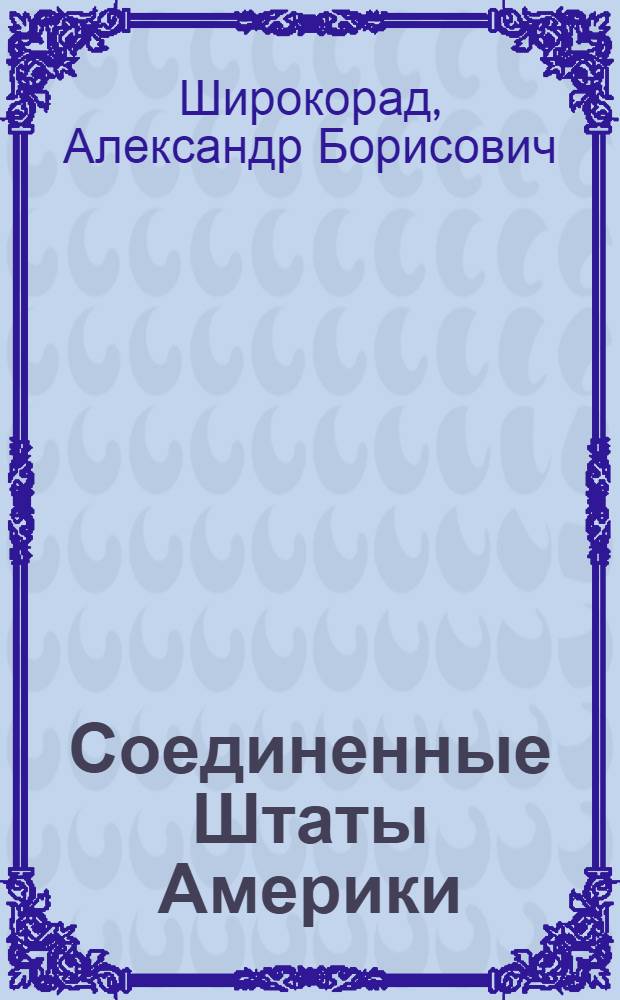 Широкорад, Александр Борисович

Соединенные Штаты Америки